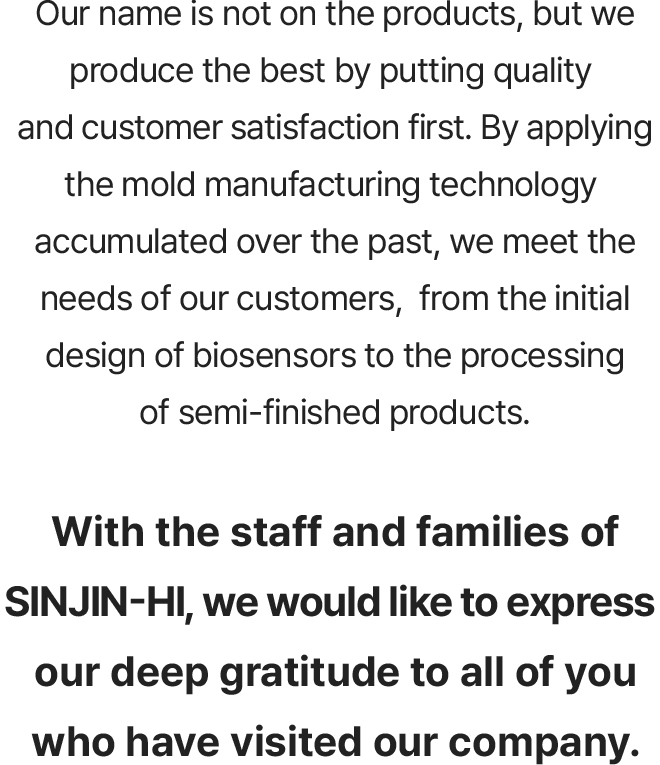 Our name is not on the products, but we produce the best by putting quality and customer satisfaction first. By applying the mold manufacturing technology accumulated over the past, we meet the needs of our customers,  from the initial design of biosensors to the processing of semi-finished products.

With the staff and families of SINJIN-HI, we would like to express our deep gratitude to all of you who have visited our company.